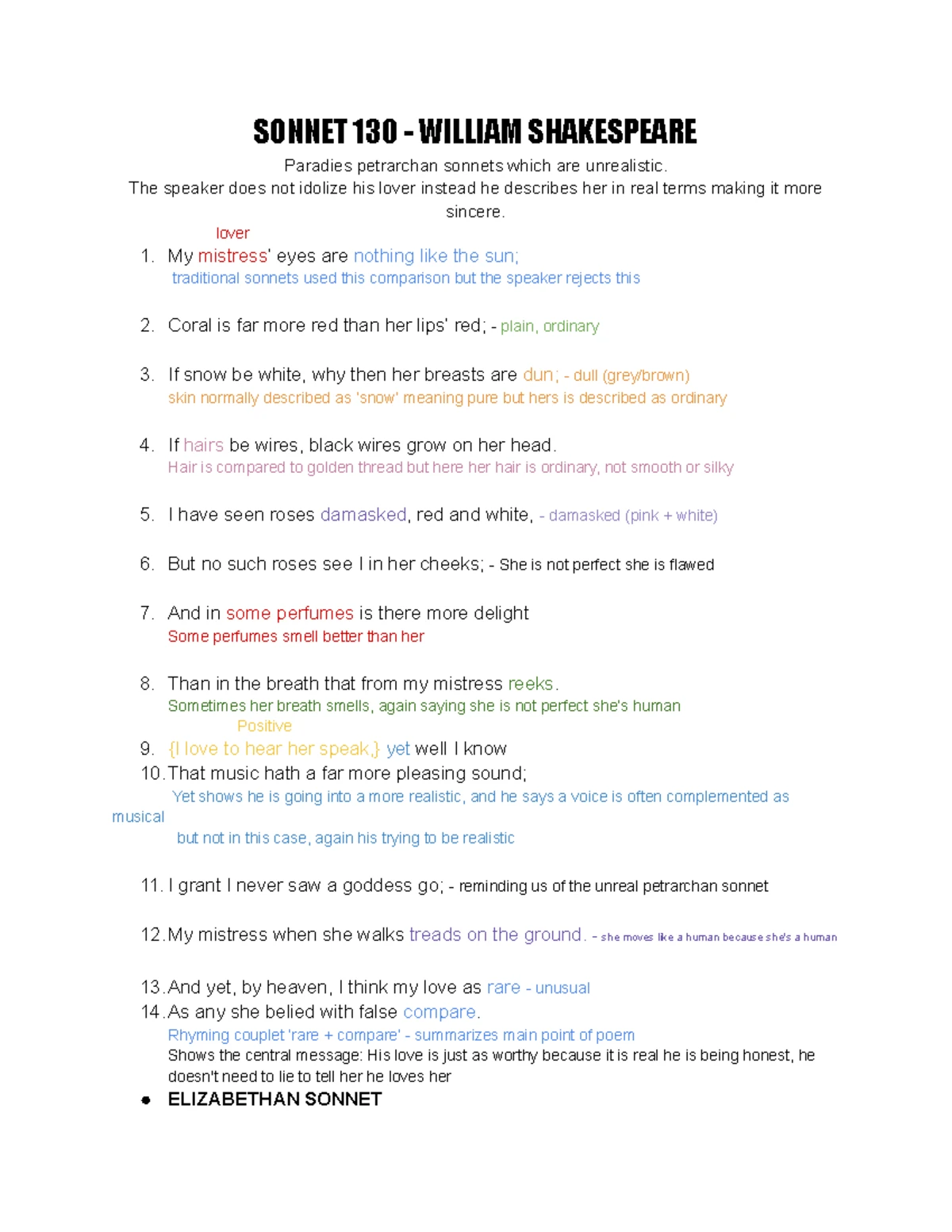 SONNET 130 - WILLIAM SHAKESPEARE

Paradies petrarchan sonnets which are unrealistic.
The speaker does not idolize his lover instead he describes her in real terms making it more sincere.

lover
1. My mistress' eyes are nothing like the sun;
traditional sonnets used this comparison but the speaker rejects this

2. Coral is far more red than her lips' red; - plain, ordinary

3. If snow be white, why then her breasts are dun; - dull (grey/brown)
skin normally described as 'snow' meaning pure but hers is described as ordinary

4. If hairs be wires, black wires grow on her head.
Hair is compared to golden thread but here her hair is ordinary, not smooth or silky

5. I have seen roses damasked, red and white, - damasked (pink + white)

6. But no such roses see I in her cheeks; - She is not perfect she is flawed

7. And in some perfumes is there more delight
Some perfumes smell better than her

8. Than in the breath that from my mistress reeks.
Sometimes her breath smells, again saying she is not perfect she's human
Positive
9. {I love to hear her speak,} yet well I know
10. That music hath a far more pleasing sound;
Yet shows he is going into a more realistic, and he says a voice is often complemented as musical
but not in this case, again his trying to be realistic

11. I grant I never saw a goddess go; - reminding us of the unreal petrarchan sonnet

12. My mistress when she walks treads on the ground. - she moves like a human because she's a human

13. And yet, by heaven, I think my love as rare - unusual
14. As any she belied with false compare.
Rhyming couplet 'rare + compare' - summarizes main point of poem
Shows the central message: His love is just as worthy because it is real he is being honest, he doesn't need to lie to tell her he loves her

● ELIZABETHAN SONNET